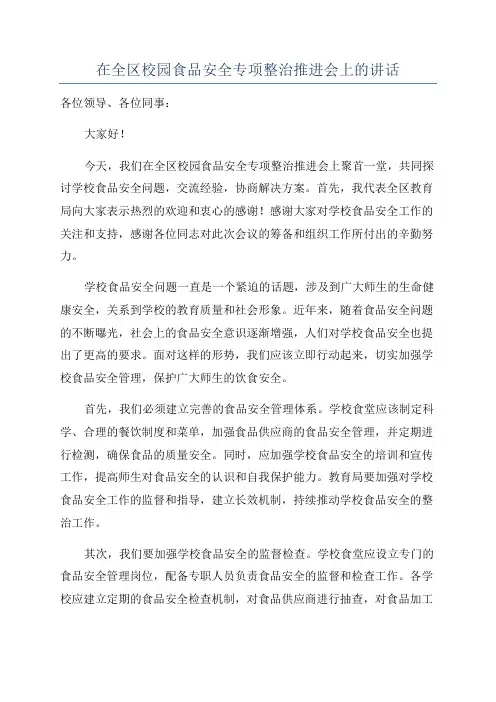 在全区校园食品安全专项整治推进会上的讲话

各位领导、各位同事：

大家好！

今天，我们在全区校园食品安全专项整治推进会上聚首一堂，共同探讨学校食品安全问题，交流经验，协商解决方案。首先，我代表全区教育局向大家表示热烈的欢迎和衷心的感谢！感谢大家对学校食品安全工作的关注和支持，感谢各位同志对此次会议的筹备和组织工作所付出的辛勤努力。

学校食品安全问题一直是一个紧迫的话题，涉及到广大师生的生命健康安全，关系到学校的教育质量和社会形象。近年来，随着食品安全问题的不断曝光，社会上的食品安全意识逐渐增强，人们对学校食品安全也提出了更高的要求。面对这样的形势，我们应该立即行动起来，切实加强学校食品安全管理，保护广大师生的饮食安全。

首先，我们必须建立完善的食品安全管理体系。学校食堂应该制定科学、合理的餐饮制度和菜单，加强食品供应商的食品安全管理，并定期进行检测，确保食品的质量安全。同时，应加强学校食品安全的培训和宣传工作，提高师生对食品安全的认识和自我保护能力。教育局要加强对学校食品安全工作的监督和指导，建立长效机制，持续推动学校食品安全的整治工作。

其次，我们要加强学校食品安全的监督检查。学校食堂应设立专门的食品安全管理岗位，配备专职人员负责食品安全的监督和检查工作。各学校应建立定期的食品安全检查机制，对食品供应商进行抽查，对食品加工